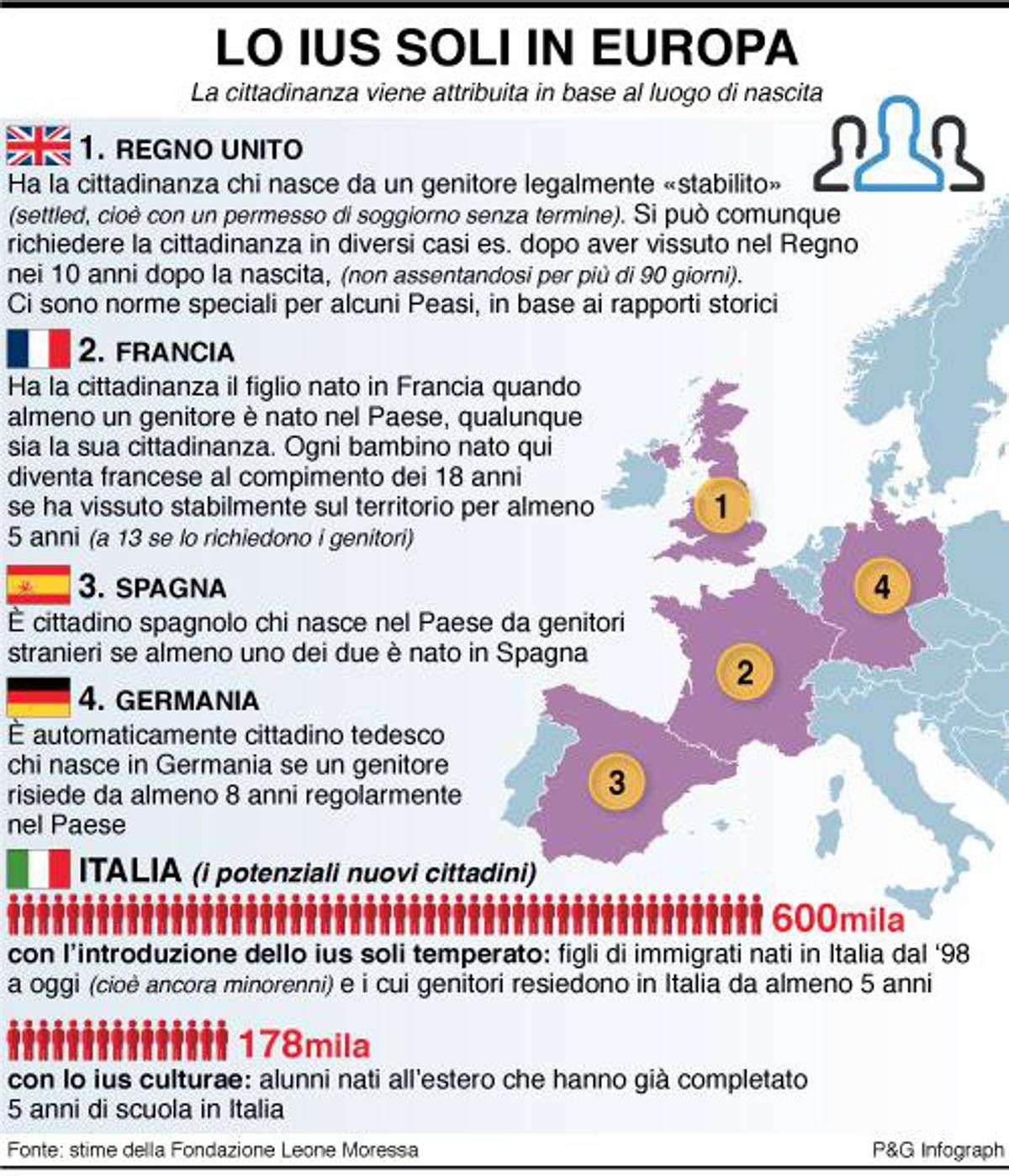 LO IUS SOLI IN EUROPA

La cittadinanza viene attribuita in base al luogo di nascita

1. REGNO UNITO

Ha la cittadinanza chi nasce da un genitore legalmente «stabilito» (settled, cioè con un permesso di soggiorno senza termine). Si può comunque richiedere la cittadinanza in diversi casi es. dopo aver vissuto nel Regno nei 10 anni dopo la nascita, (non assentandosi per più di 90 giorni). Ci sono norme speciali per alcuni Peasi, in base ai rapporti storici

2. FRANCIA

Ha la cittadinanza il figlio nato in Francia quando almeno un genitore è nato nel Paese, qualunque sia la sua cittadinanza. Ogni bambino nato qui diventa francese al compimento dei 18 anni se ha vissuto stabilmente sul territorio per almeno 5 anni (a 13 se lo richiedono i genitori)

3. SPAGNA

È cittadino spagnolo chi nasce nel Paese da genitori stranieri se almeno uno dei due è nato in Spagna

4. GERMANIA

È automaticamente cittadino tedesco chi nasce in Germania se un genitore risiede da almeno 8 anni regolarmente nel Paese

1

4

2

3

ITALIA (i potenziali nuovi cittadini)

600mila

con l'introduzione dello ius soli temperato: figli di immigrati nati in Italia dal '98 a oggi (cioè ancora minorenni) e i cui genitori resiedono in Italia da almeno 5 anni

178mila

con lo ius culturae: alunni nati all'estero che hanno già completato 5 anni di scuola in Italia

Fonte: stime della Fondazione Leone Moressa

P&G Infograph